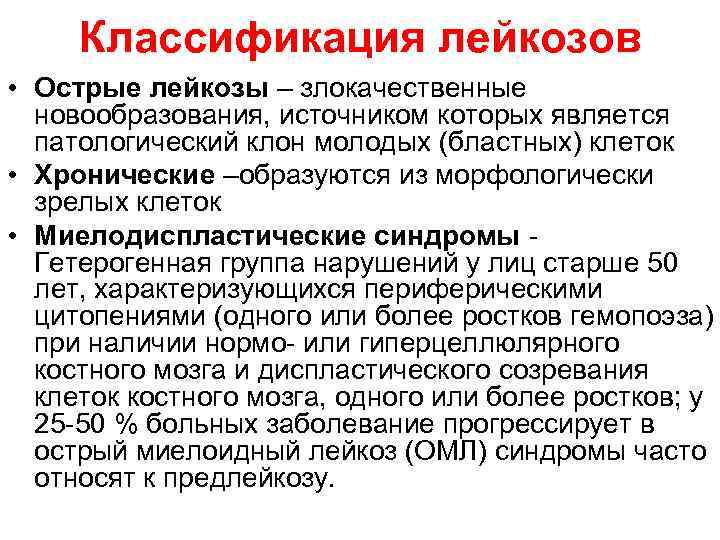 Классификация лейкозов

• Острые лейкозы – злокачественные новообразования, источником которых является патологический клон молодых (бластных) клеток

• Хронические –образуются из морфологически зрелых клеток

• Миелодиспластические синдромы - Гетерогенная группа нарушений у лиц старше 50 лет, характеризующихся периферическими цитопениями (одного или более ростков гемопоэза) при наличии нормо- или гиперцеллюлярного костного мозга и диспластического созревания клеток костного мозга, одного или более ростков; у 25-50 % больных заболевание прогрессирует в острый миелоидный лейкоз (ОМЛ) синдромы часто относят к предлейкозу.